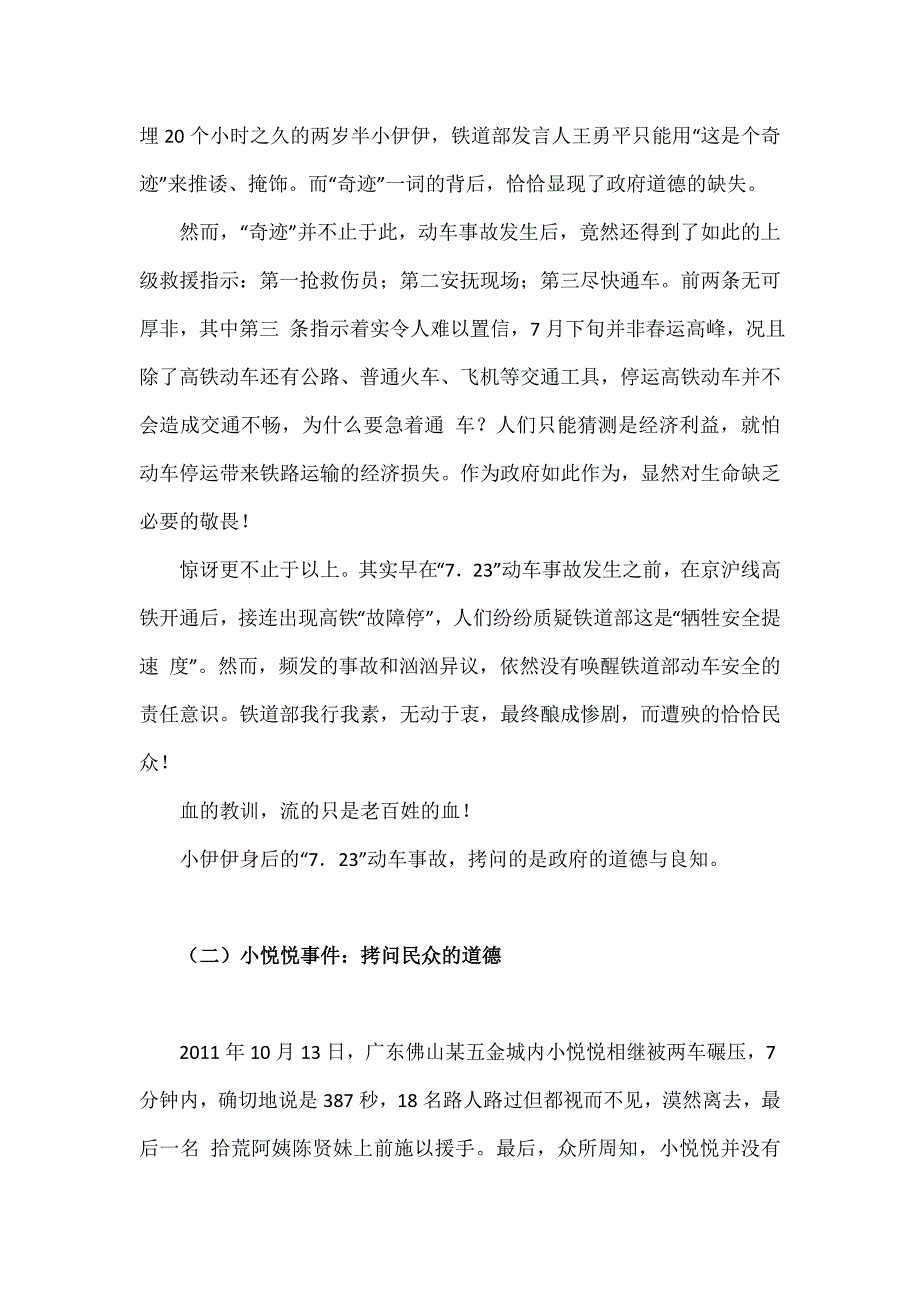 埋 20 个小时之久的两岁半小伊伊，铁道部发言人王勇平只能用“这是个奇迹”来推诿、掩饰。而“奇迹”一词的背后，恰恰显现了政府道德的缺失。

然而，“奇迹”并不止于此，动车事故发生后，竟然还得到了如此的上级救援指示：第一抢救伤员；第二安抚现场；第三尽快通车。前两条无可厚非，其中第三 条指示着实令人难以置信，7 月下旬并非春运高峰，况且除了高铁动车还有公路、普通火车、飞机等交通工具，停运高铁动车并不会造成交通不畅，为什么要急着通 车？人们只能猜测是经济利益，就怕动车停运带来铁路运输的经济损失。作为政府如此作为，显然对生命缺乏必要的敬畏！

惊讶更不止于以上。其实早在“7．23”动车事故发生之前，在京沪线高铁开通后，接连出现高铁“故障停”，人们纷纷质疑铁道部这是“牺牲安全提速 度”。然而，频发的事故和汹汹异议，依然没有唤醒铁道部动车安全的责任意识。铁道部我行我素，无动于衷，最终酿成惨剧，而遭殃的恰恰民众！

血的教训，流的只是老百姓的血！

小伊伊身后的“7．23”动车事故，拷问的是政府的道德与良知。

（二）小悦悦事件：拷问民众的道德

2011 年 10 月 13 日，广东佛山某五金城内小悦悦相继被两车碾压，7 分钟内，确切地说是 387 秒，18 名路人路过但都视而不见，漠然离去，最后一名 拾荒阿姨陈贤妹上前施以援手。最后，众所周知，小悦悦并没有